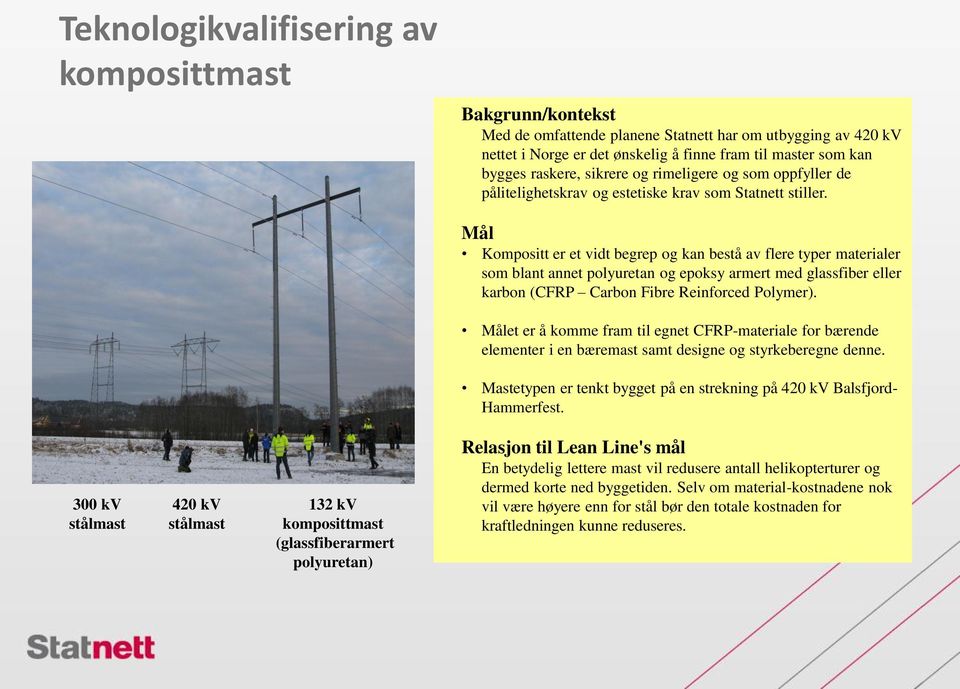 Teknologikvalifisering av komposittmast

300 kV stålmast

420 kV stålmast

132 kV komposittmast (glassfiberarmert polyuretan)

Bakgrunn/kontekst
Med de omfattende planene Statnett har om utbygging av 420 kV nettet i Norge er det ønskelig å finne fram til master som kan bygges raskere, sikrere og rimeligere og som oppfyller de pålitelighetskrav og estetiske krav som Statnett stiller.

Mål
• Kompositt er et vidt begrep og kan bestå av flere typer materialer som blant annet polyuretan og epoksy armert med glassfiber eller karbon (CFRP – Carbon Fibre Reinforced Polymer).

• Målet er å komme fram til egnet CFRP-materiale for bærende elementer i en bæremast samt designe og styrkeberegne denne.

• Mastetypen er tenkt bygget på en strekning på 420 kV Balsfjord-Hammerfest.

Relasjon til Lean Line's mål
En betydelig lettere mast vil redusere antall helikopterturer og dermed korte ned byggetiden. Selv om material-kostnadene nok vil være høyere enn for stål bør den totale kostnaden for kraftledningen kunne reduseres.

Statnett